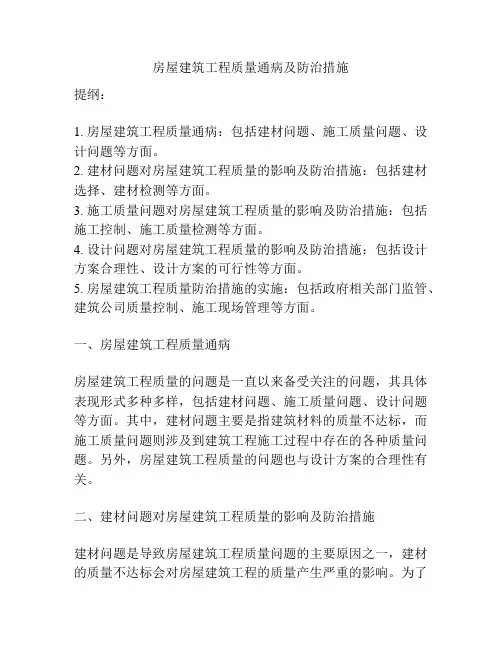 房屋建筑工程质量通病及防治措施

提纲：

1. 房屋建筑工程质量通病：包括建材问题、施工质量问题、设计问题等方面。
2. 建材问题对房屋建筑工程质量的影响及防治措施：包括建材选择、建材检测等方面。
3. 施工质量问题对房屋建筑工程质量的影响及防治措施：包括施工控制、施工质量检测等方面。
4. 设计问题对房屋建筑工程质量的影响及防治措施：包括设计方案合理性、设计方案的可行性等方面。
5. 房屋建筑工程质量防治措施的实施：包括政府相关部门监管、建筑公司质量控制、施工现场管理等方面。

一、房屋建筑工程质量通病

房屋建筑工程质量的问题是一直以来备受关注的问题，其具体表现形式多种多样，包括建材问题、施工质量问题、设计问题等方面。其中，建材问题主要是指建筑材料的质量不达标，而施工质量问题则涉及到建筑工程施工过程中存在的各种质量问题。另外，房屋建筑工程质量的问题也与设计方案的合理性有关。

二、建材问题对房屋建筑工程质量的影响及防治措施

建材问题是导致房屋建筑工程质量问题的主要原因之一，建材的质量不达标会对房屋建筑工程的质量产生严重的影响。为了